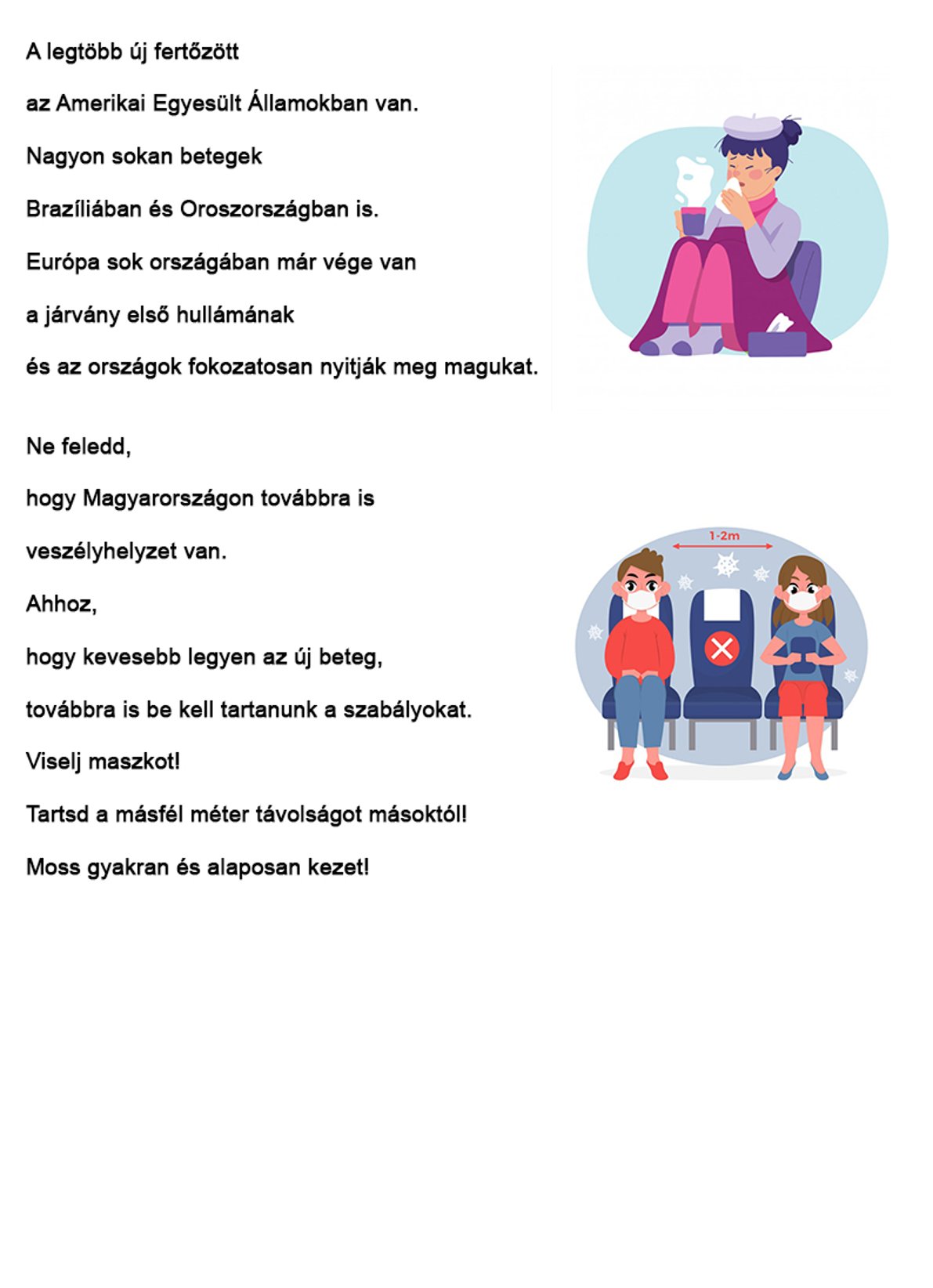 A legtöbb új fertőzött

az Amerikai Egyesült Államokban van.

Nagyon sokan betegek

Brazíliában és Oroszországban is.

Európa sok országában már vége van

a járvány első hullámának

és az országok fokozatosan nyitják meg magukat.

Ne feledd,

hogy Magyarországon továbbra is

veszélyhelyzet van.

Ahhoz,

hogy kevesebb legyen az új beteg,

továbbra is be kell tartanunk a szabályokat.

Viselj maszkot!

Tartsd a másfél méter távolságot másoktól!

Moss gyakran és alaposan kezet!

1-2m